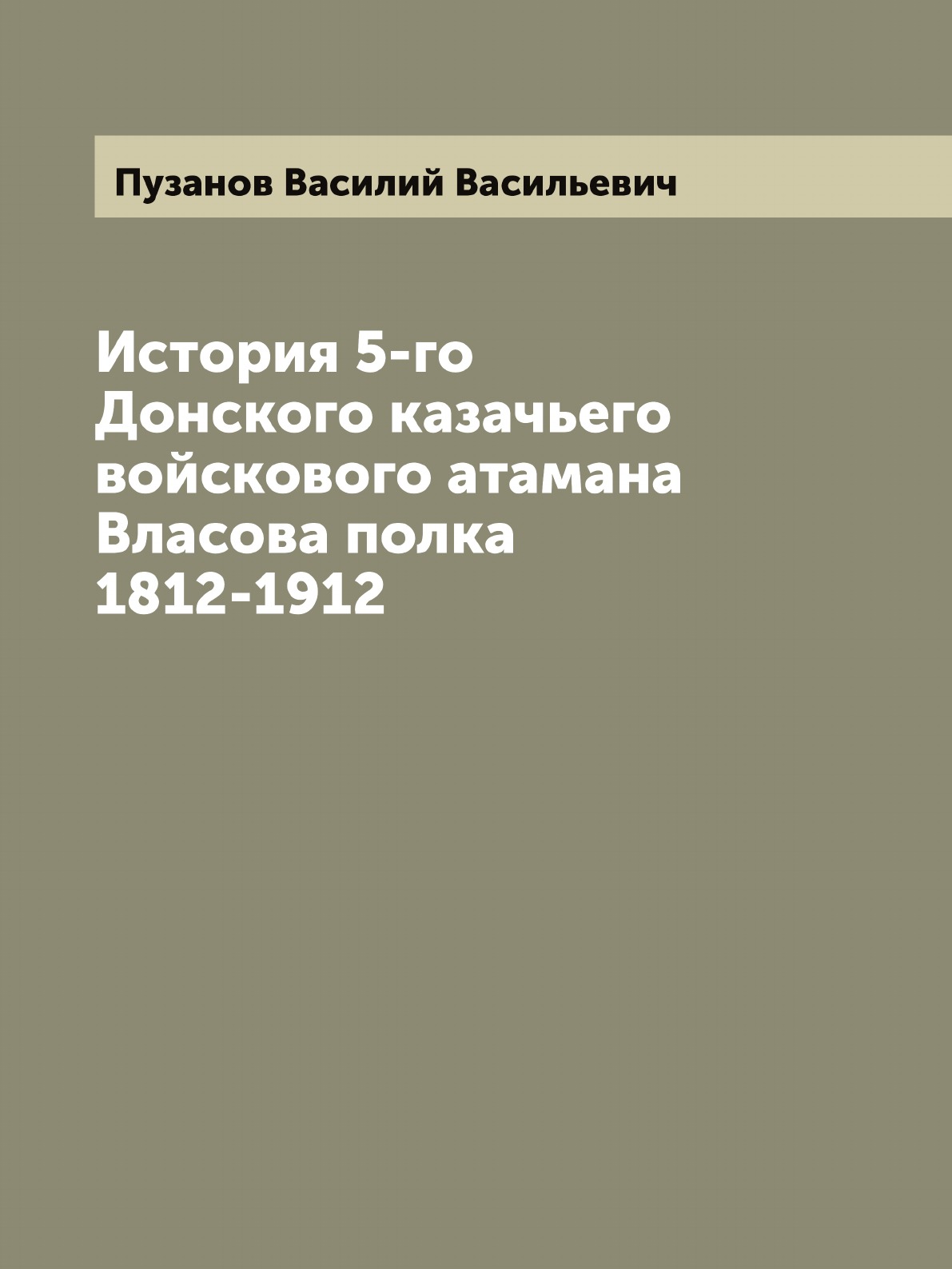 Пузанов Василий Васильевич

История 5-го Донского казачьего войскового атамана Власова полка 1812-1912